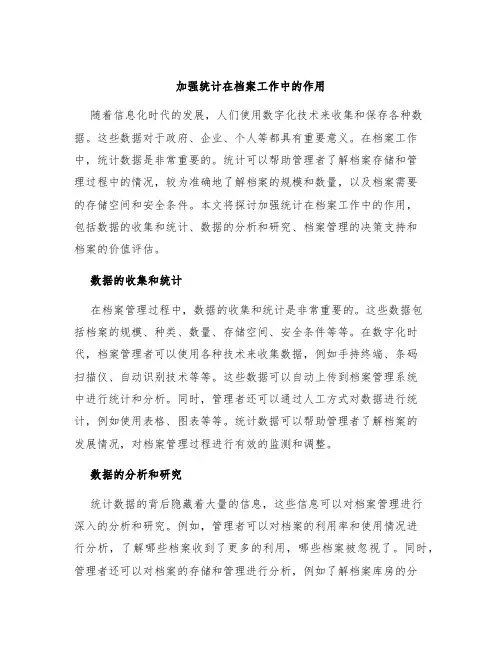 加强统计在档案工作中的作用

随着信息化时代的发展，人们使用数字化技术来收集和保存各种数据。这些数据对于政府、企业、个人等都具有重要意义。在档案工作中，统计数据是非常重要的。统计可以帮助管理者了解档案存储和管理过程中的情况，较为准确地了解档案的规模和数量，以及档案需要的存储空间和安全条件。本文将探讨加强统计在档案工作中的作用，包括数据的收集和统计、数据的分析和研究、档案管理的决策支持和档案的价值评估。

数据的收集和统计

在档案管理过程中，数据的收集和统计是非常重要的。这些数据包括档案的规模、种类、数量、存储空间、安全条件等等。在数字化时代，档案管理者可以使用各种技术来收集数据，例如手持终端、条码扫描仪、自动识别技术等等。这些数据可以自动上传到档案管理系统中进行统计和分析。同时，管理者还可以通过人工方式对数据进行统计，例如使用表格、图表等等。统计数据可以帮助管理者了解档案的发展情况，对档案管理过程进行有效的监测和调整。

数据的分析和研究

统计数据的背后隐藏着大量的信息，这些信息可以对档案管理进行深入的分析和研究。例如，管理者可以对档案的利用率和使用情况进行分析，了解哪些档案收到了更多的利用，哪些档案被忽视了。同时，管理者还可以对档案的存储和管理进行分析，例如了解档案库房的分